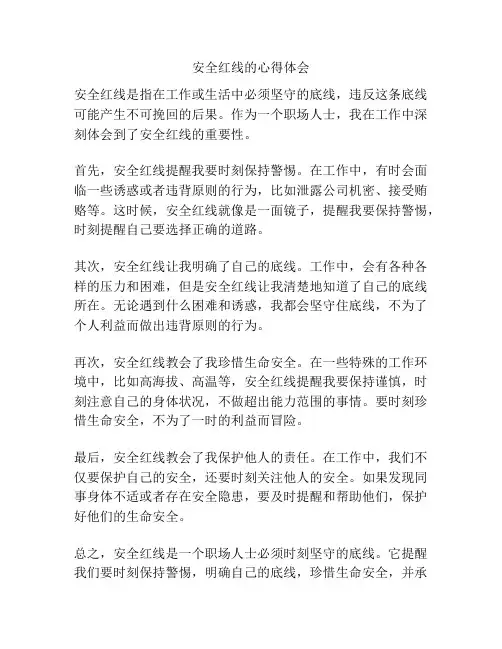 安全红线的心得体会

安全红线是指在工作或生活中必须坚守的底线，违反这条底线可能产生不可挽回的后果。作为一个职场人士，我在工作中深刻体会到了安全红线的重要性。

首先，安全红线提醒我要时刻保持警惕。在工作中，有时会面临一些诱惑或者违背原则的行为，比如泄露公司机密、接受贿赂等。这时候，安全红线就像是一面镜子，提醒我要保持警惕，时刻提醒自己要选择正确的道路。

其次，安全红线让我明确了自己的底线。工作中，会有各种各样的压力和困难，但是安全红线让我清楚地知道了自己的底线所在。无论遇到什么困难和诱惑，我都会坚守住底线，不为了个人利益而做出违背原则的行为。

再次，安全红线教会了我珍惜生命安全。在一些特殊的工作环境中，比如高海拔、高温等，安全红线提醒我要保持谨慎，时刻注意自己的身体状况，不做超出能力范围的事情。要时刻珍惜生命安全，不为了一时的利益而冒险。

最后，安全红线教会了我保护他人的责任。在工作中，我们不仅要保护自己的安全，还要时刻关注他人的安全。如果发现同事身体不适或者存在安全隐患，要及时提醒和帮助他们，保护好他们的生命安全。

总之，安全红线是一个职场人士必须时刻坚守的底线。它提醒我们要时刻保持警惕，明确自己的底线，珍惜生命安全，并承